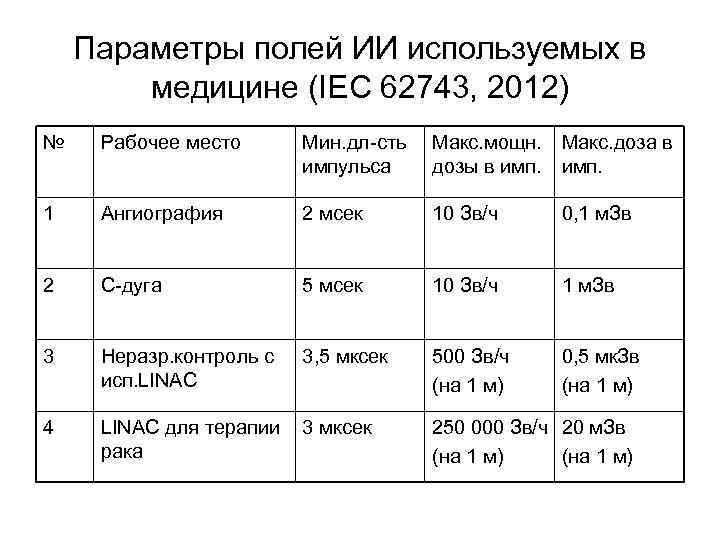 Параметры полей ИИ используемых в медицине (IEC 62743, 2012)

| № | Рабочее место | Мин.дл-сть импульса | Макс.мощн. дозы в имп. | Макс.доза в имп. |
|---|---|---|---|---|
| 1 | Ангиография | 2 мсек | 10 Зв/ч | 0,1 мЗв |
| 2 | С-дуга | 5 мсек | 10 Зв/ч | 1 мЗв |
| 3 | Неразр.контроль с исп.LINAC | 3,5 мксек | 500 Зв/ч (на 1 м) | 0,5 мкЗв (на 1 м) |
| 4 | LINAC для терапии рака | 3 мксек | 250 000 Зв/ч (на 1 м) | 20 мЗв (на 1 м) |